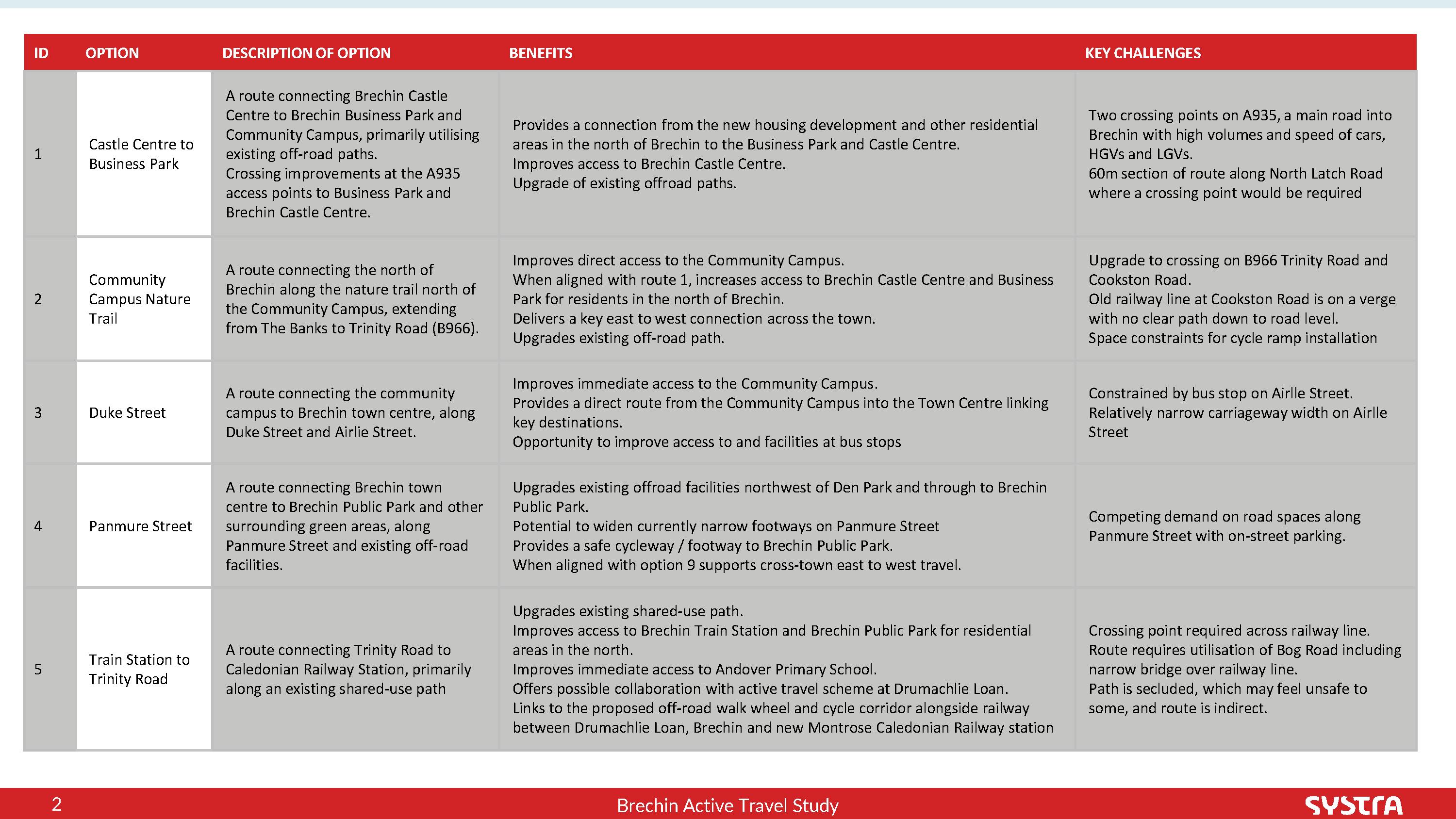 | ID | OPTION | DESCRIPTION OF OPTION | BENEFITS | KEY CHALLENGES |
|---|---|---|---|---|
| 1 | Castle Centre to Business Park | A route connecting Brechin Castle Centre to Brechin Business Park and Community Campus, primarily utilising existing off-road paths. Crossing improvements at the A935 access points to Business Park and Brechin Castle Centre. | Provides a connection from the new housing development and other residential areas in the north of Brechin to the Business Park and Castle Centre. Improves access to Brechin Castle Centre. Upgrade of existing offroad paths. | Two crossing points on A935, a main road into Brechin with high volumes and speed of cars, HGVs and LGVs. 60m section of route along North Latch Road where a crossing point would be required |
| 2 | Community Campus Nature Trail | A route connecting the north of Brechin along the nature trail north of the Community Campus, extending from The Banks to Trinity Road (B966). | Improves direct access to the Community Campus. When aligned with route 1, increases access to Brechin Castle Centre and Business Park for residents in the north of Brechin. Delivers a key east to west connection across the town. Upgrades existing off-road path. | Upgrade to crossing on B966 Trinity Road and Cookston Road. Old railway line at Cookston Road is on a verge with no clear path down to road level. Space constraints for cycle ramp installation |
| 3 | Duke Street | A route connecting the community campus to Brechin town centre, along Duke Street and Airlie Street. | Improves immediate access to the Community Campus. Provides a direct route from the Community Campus into the Town Centre linking key destinations. Opportunity to improve access to and facilities at bus stops | Constrained by bus stop on Airlle Street. Relatively narrow carriageway width on Airlle Street |
| 4 | Panmure Street | A route connecting Brechin town centre to Brechin Public Park and other surrounding green areas, along Panmure Street and existing off-road facilities. | Upgrades existing offroad facilities northwest of Den Park and through to Brechin Public Park. Potential to widen currently narrow footways on Panmure Street Provides a safe cycleway / footway to Brechin Public Park. When aligned with option 9 supports cross-town east to west travel. | Competing demand on road spaces along Panmure Street with on-street parking. |
| 5 | Train Station to Trinity Road | A route connecting Trinity Road to Caledonian Railway Station, primarily along an existing shared-use path | Upgrades existing shared-use path. Improves access to Brechin Train Station and Brechin Public Park for residential areas in the north. Improves immediate access to Andover Primary School. Offers possible collaboration with active travel scheme at Drumachlie Loan. Links to the proposed off-road walk wheel and cycle corridor alongside railway between Drumachlie Loan, Brechin and new Montrose Caledonian Railway station | Crossing point required across railway line. Route requires utilisation of Bog Road including narrow bridge over railway line. Path is secluded, which may feel unsafe to some, and route is indirect. |

2 Brechin Active Travel Study SYSTRA